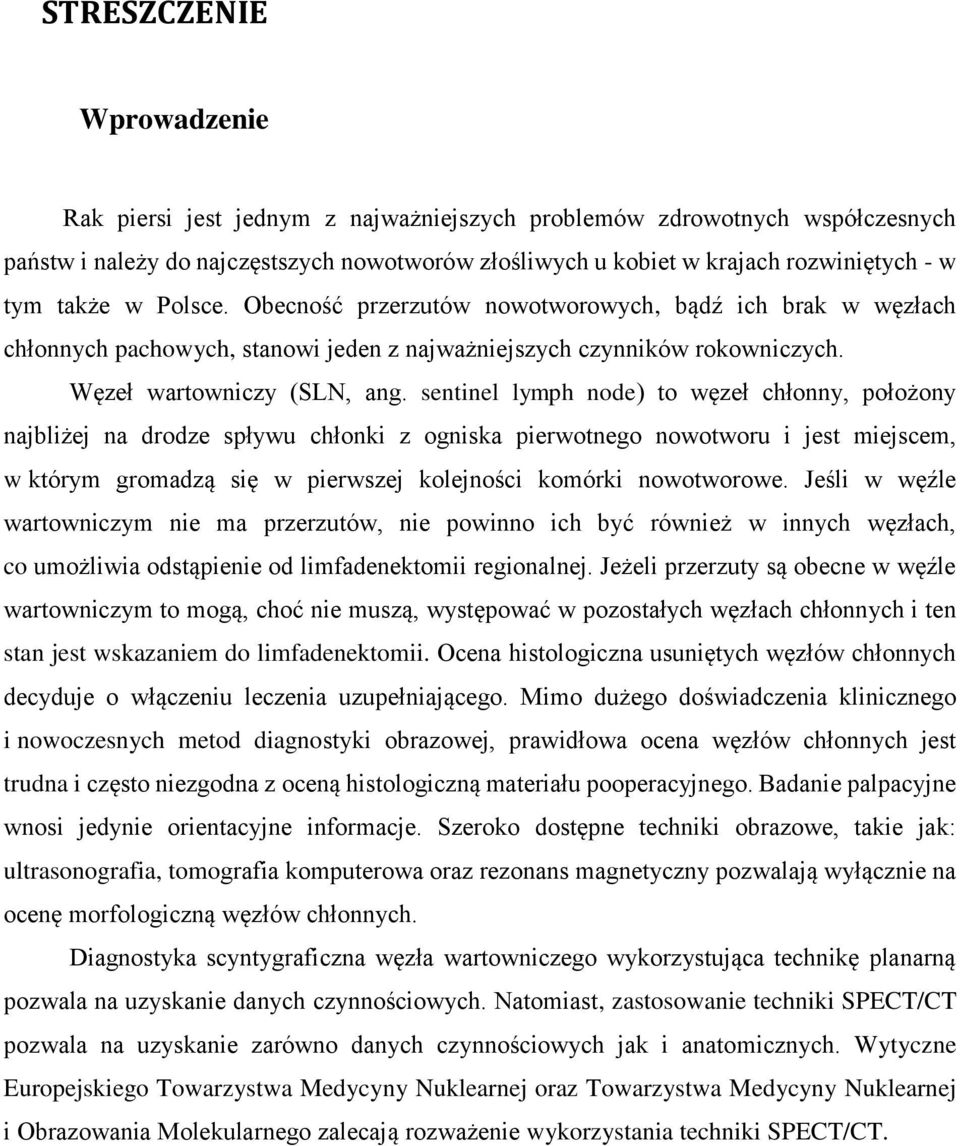 STRESZCZENIE

Wprowadzenie

Rak piersi jest jednym z najważniejszych problemów zdrowotnych współczesnych państw i należy do najczęstszych nowotworów złośliwych u kobiet w krajach rozwiniętych - w tym także w Polsce. Obecność przerzutów nowotworowych, bądź ich brak w węzłach chłonnych pachowych, stanowi jeden z najważniejszych czynników rokowniczych.

Węzeł wartowniczy (SLN, ang. sentinel lymph node) to węzeł chłonny, położony najbliżej na drodze spływu chłonki z ogniska pierwotnego nowotworu i jest miejscem, w którym gromadzą się w pierwszej kolejności komórki nowotworowe. Jeśli w węźle wartowniczym nie ma przerzutów, nie powinno ich być również w innych węzłach, co umożliwia odstąpienie od limfadenektomii regionalnej. Jeżeli przerzuty są obecne w węźle wartowniczym to mogą, choć nie muszą, występować w pozostałych węzłach chłonnych i ten stan jest wskazaniem do limfadenektomii. Ocena histologiczna usuniętych węzłów chłonnych decyduje o włączeniu leczenia uzupełniającego. Mimo dużego doświadczenia klinicznego i nowoczesnych metod diagnostyki obrazowej, prawidłowa ocena węzłów chłonnych jest trudna i często niezgodna z oceną histologiczną materiału pooperacyjnego. Badanie palpacyjne wnosi jedynie orientacyjne informacje. Szeroko dostępne techniki obrazowe, takie jak: ultrasonografia, tomografia komputerowa oraz rezonans magnetyczny pozwalają wyłącznie na ocenę morfologiczną węzłów chłonnych.

Diagnostyka scyntygraficzna węzła wartowniczego wykorzystująca technikę planarną pozwala na uzyskanie danych czynnościowych. Natomiast, zastosowanie techniki SPECT/CT pozwala na uzyskanie zarówno danych czynnościowych jak i anatomicznych. Wytyczne Europejskiego Towarzystwa Medycyny Nuklearnej oraz Towarzystwa Medycyny Nuklearnej i Obrazowania Molekularnego zalecają rozważenie wykorzystania techniki SPECT/CT.